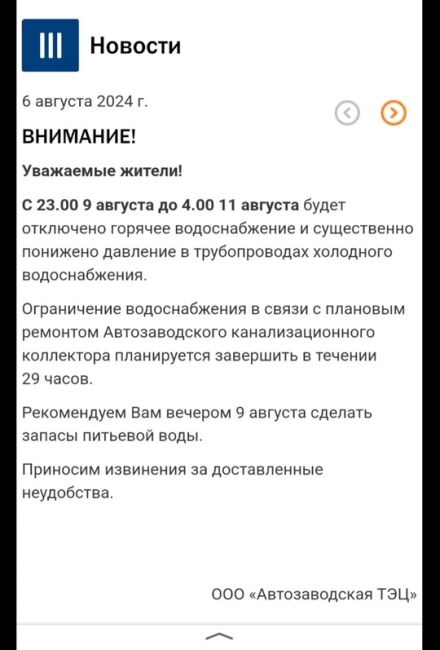 Новости

6 августа 2024 г.

ВНИМАНИЕ!

Уважаемые жители!

С 23.00 9 августа до 4.00 11 августа будет отключено горячее водоснабжение и существенно понижено давление в трубопроводах холодного водоснабжения.

Ограничение водоснабжения в связи с плановым ремонтом Автозаводского канализационного коллектора планируется завершить в течении 29 часов.

Рекомендуем Вам вечером 9 августа сделать запасы питьевой воды.

Приносим извинения за доставленные неудобства.

ООО «Автозаводская ТЭЦ»